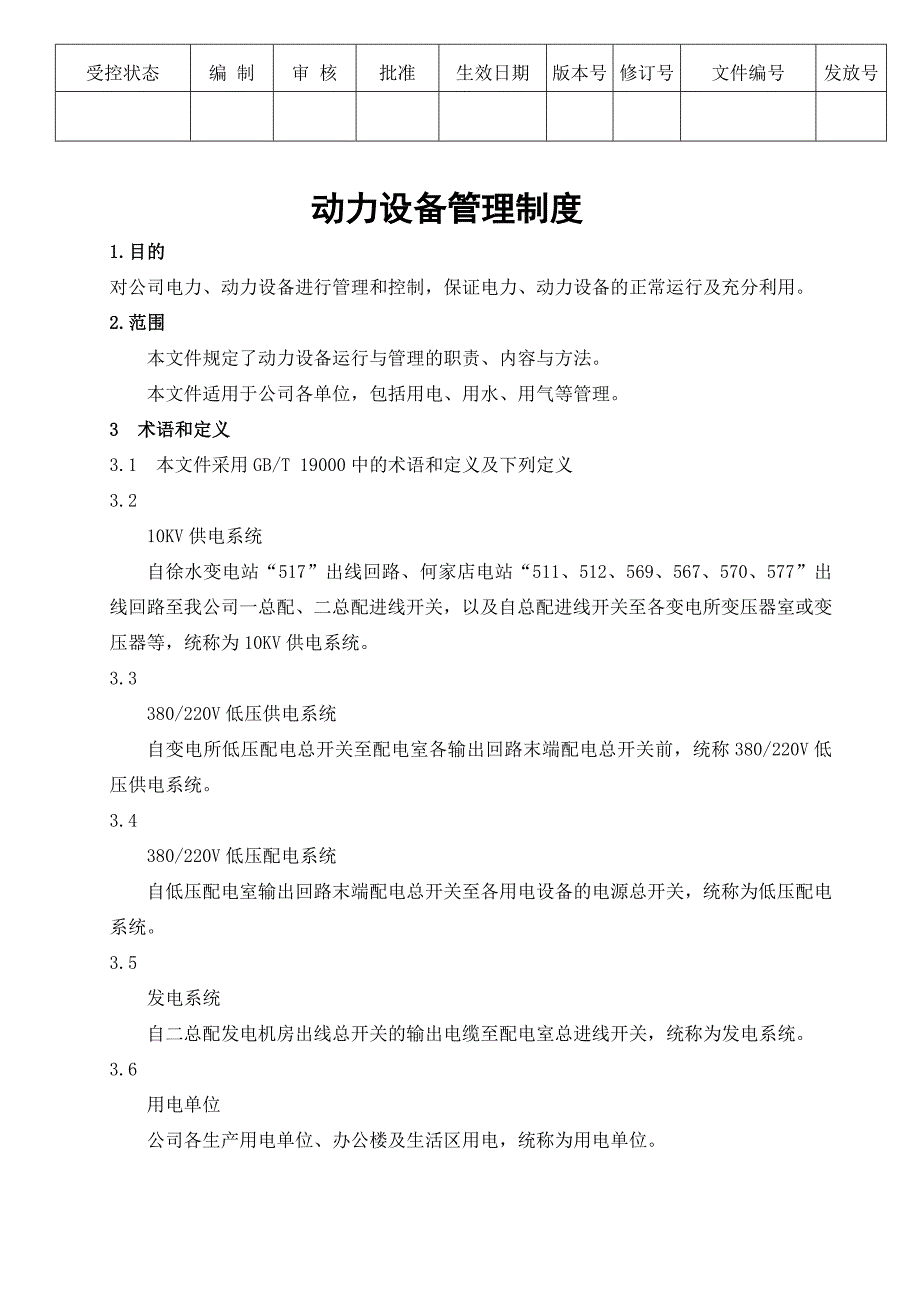 | 受控状态 | 编 制 | 审 核 | 批准 | 生效日期 | 版本号 | 修订号 | 文件编号 | 发放号 |
|---|---|---|---|---|---|---|---|---|
| | | | | | | | | |

动力设备管理制度

1.目的

对公司电力、动力设备进行管理和控制，保证电力、动力设备的正常运行及充分利用。

2.范围

本文件规定了动力设备运行与管理的职责、内容与方法。

本文件适用于公司各单位，包括用电、用水、用气等管理。

3 术语和定义

3.1 本文件采用 GB/T 19000 中的术语和定义及下列定义

3.2

10KV 供电系统

自徐水变电站“517”出线回路、何家店电站“511、512、569、567、570、577”出线回路至我公司一总配、二总配进线开关，以及自总配进线开关至各变电所变压器室或变压器等，统称为 10KV 供电系统。

3.3

380/220V 低压供电系统

自变电所低压配电总开关至配电室各输出回路末端配电总开关前，统称 380/220V 低压供电系统。

3.4

380/220V 低压配电系统

自低压配电室输出回路末端配电总开关至各用电设备的电源总开关，统称为低压配电系统。

3.5

发电系统

自二总配发电机房出线总开关的输出电缆至配电室总进线开关，统称为发电系统。

3.6

用电单位

公司各生产用电单位、办公楼及生活区用电，统称为用电单位。